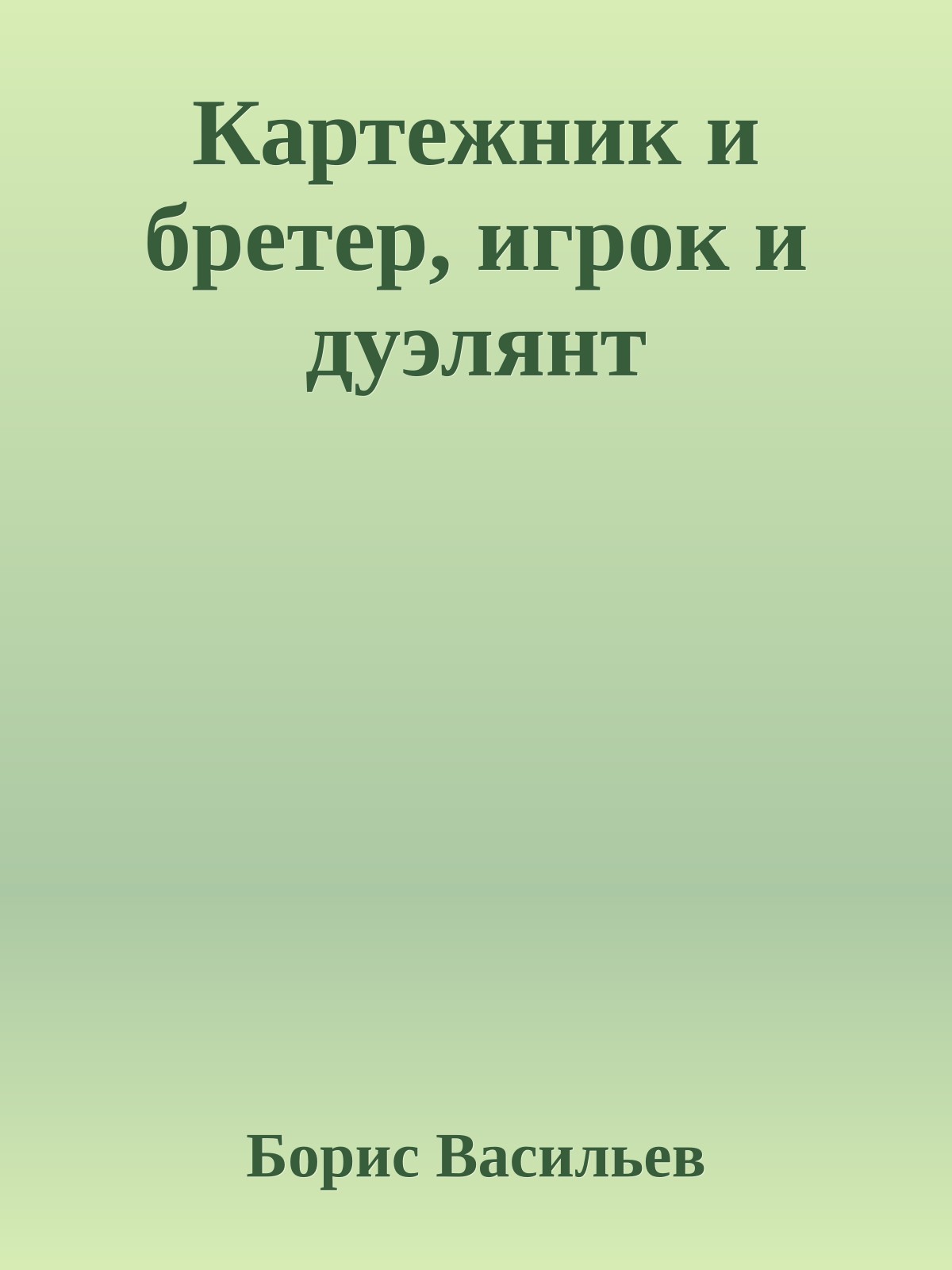 Картежник и бретер, игрок и дуэлянт

Борис Васильев